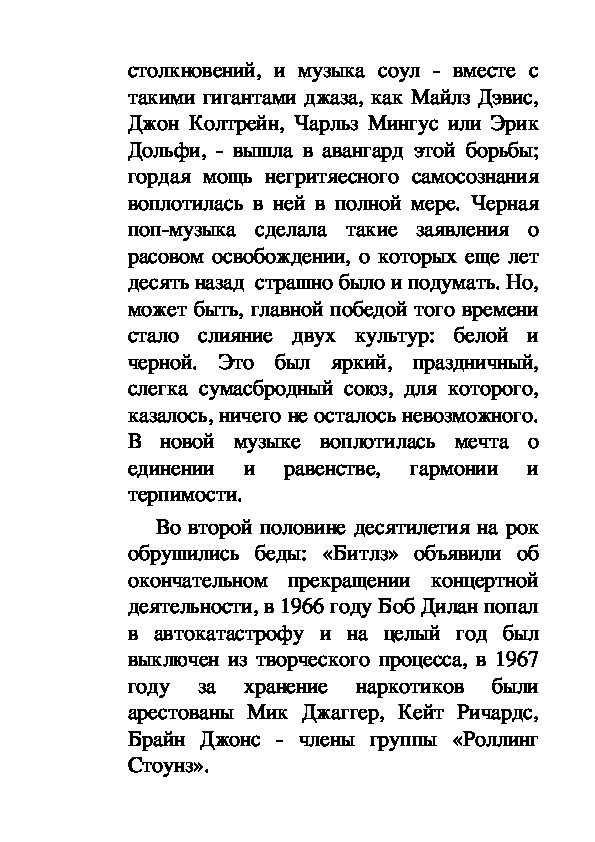 столкновений, и музыка соул - вместе с такими гигантами джаза, как Майлз Дэвис, Джон Колтрейн, Чарльз Мингус или Эрик Дольфи, - вышла в авангард этой борьбы; гордая мощь негритяесного самосознания воплотилась в ней в полной мере. Черная поп-музыка сделала такие заявления о расовом освобождении, о которых еще лет десять назад страшно было и подумать. Но, может быть, главной победой того времени стало слияние двух культур: белой и черной. Это был яркий, праздничный, слегка сумасбродный союз, для которого, казалось, ничего не осталось невозможного. В новой музыке воплотилась мечта о единении и равенстве, гармонии и терпимости.

Во второй половине десятилетия на рок обрушились беды: «Битлз» объявили об окончательном прекращении концертной деятельности, в 1966 году Боб Дилан попал в автокатастрофу и на целый год был выключен из творческого процесса, в 1967 году за хранение наркотиков были арестованы Мик Джаггер, Кейт Ричардс, Брайн Джонс - члены группы «Роллинг Стоунз».